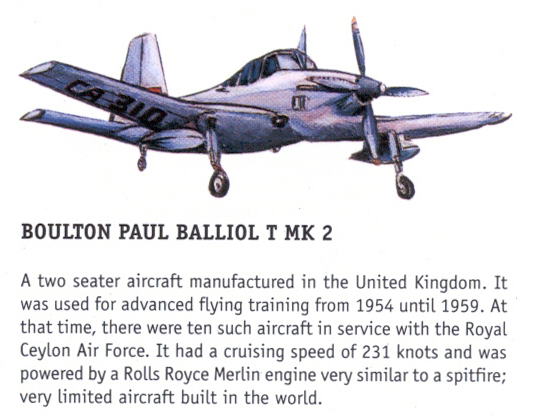 CA 310

BOULTON PAUL BALLIOL T MK 2

A two seater aircraft manufactured in the United Kingdom. It was used for advanced flying training from 1954 until 1959. At that time, there were ten such aircraft in service with the Royal Ceylon Air Force. It had a cruising speed of 231 knots and was powered by a Rolls Royce Merlin engine very similar to a spitfire; very limited aircraft built in the world.